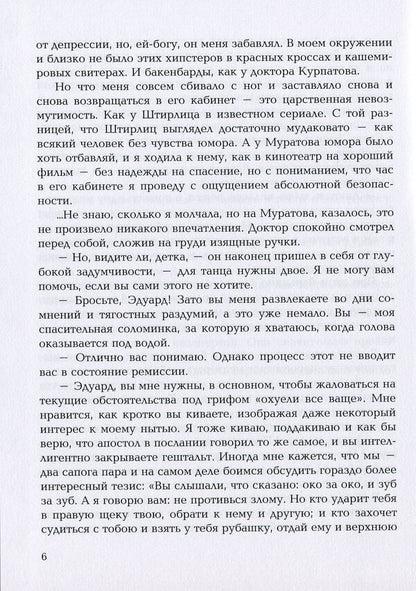 от депрессии, но, ей-богу, он меня забавлял. В моем окружении и близко не было этих хипстеров в красных кроссах и кашемировых свитерах. И бакенбарды, как у доктора Курпатова.

Но что меня совсем сбивало с ног и заставляло снова и снова возвращаться в его кабинет — это царственная невозмутимость. Как у Штирлица в известном сериале. С той разницей, что Штирлиц выглядел достаточно мудаковато — как всякий человек без чувства юмора. А у Муратова юмора было хоть отбавляй, и я ходила к нему, как в кинотеатр на хороший фильм — без надежды на спасение, но с пониманием, что час в его кабинете я проведу с ощущением абсолютной безопасности.

...Не знаю, сколько я молчала, но на Муратова, казалось, это не произвело никакого впечатления. Доктор спокойно смотрел перед собой, сложив на груди изящные ручки.

— Но, видите ли, детка, — он наконец пришел в себя от глубокой задумчивости, — для танца нужны двое. Я не могу вам помочь, если вы сами этого не хотите.

— Бросьте, Эдуард! Зато вы меня развлекаете во дни сомнений и тягостных раздумий, а это уже немало. Вы — моя спасительная соломинка, за которую я хватаюсь, когда голова оказывается под водой.

— Отлично вас понимаю. Однако процесс этот не вводит вас в состояние ремиссии.

— Эдуард, вы мне нужны, в основном, чтобы жаловаться на текущие обстоятельства под грифом «охуели все ваще». Мне нравится, как кротко вы киваете, изображая даже некоторый интерес к моему нытью. Я тоже киваю, поддакиваю и как бы верю, что апостол в послании говорил то же самое, и вы интеллигентно закрываете гештальт. Иногда мне кажется, что мы — два сапога пара и на самом деле боимся обсудить гораздо более интересный тезис: «Вы слышали, что сказано: око за око, и зуб за зуб. А я говорю вам: не противься злому. Но кто ударит тебя в правую щеку твою, обрати к нему и другую; и кто захочет судиться с тобою и взять у тебя рубашку, отдай ему и верхнюю

6